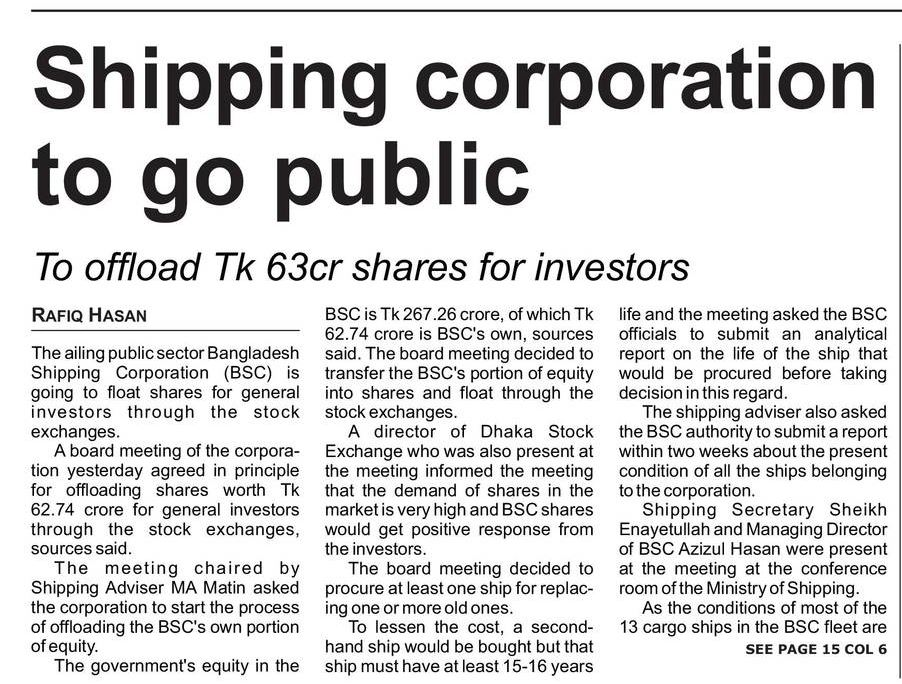 Shipping corporation to go public

To offload Tk 63cr shares for investors

RAFIQ HASAN

The ailing public sector Bangladesh Shipping Corporation (BSC) is going to float shares for general investors through the stock exchanges.

A board meeting of the corporation yesterday agreed in principle for offloading shares worth Tk 62.74 crore for general investors through the stock exchanges, sources said.

The meeting chaired by Shipping Adviser MA Matin asked the corporation to start the process of offloading the BSC's own portion of equity.

The government's equity in the BSC is Tk 267.26 crore, of which Tk 62.74 crore is BSC's own, sources said. The board meeting decided to transfer the BSC's portion of equity into shares and float through the stock exchanges.

A director of Dhaka Stock Exchange who was also present at the meeting informed the meeting that the demand of shares in the market is very high and BSC shares would get positive response from the investors.

The board meeting decided to procure at least one ship for replacing one or more old ones.

To lessen the cost, a second-hand ship would be bought but that ship must have at least 15-16 years life and the meeting asked the BSC officials to submit an analytical report on the life of the ship that would be procured before taking decision in this regard.

The shipping adviser also asked the BSC authority to submit a report within two weeks about the present condition of all the ships belonging to the corporation.

Shipping Secretary Sheikh Enayetullah and Managing Director of BSC Azizul Hasan were present at the meeting at the conference room of the Ministry of Shipping.

As the conditions of most of the 13 cargo ships in the BSC fleet are

SEE PAGE 15 COL 6